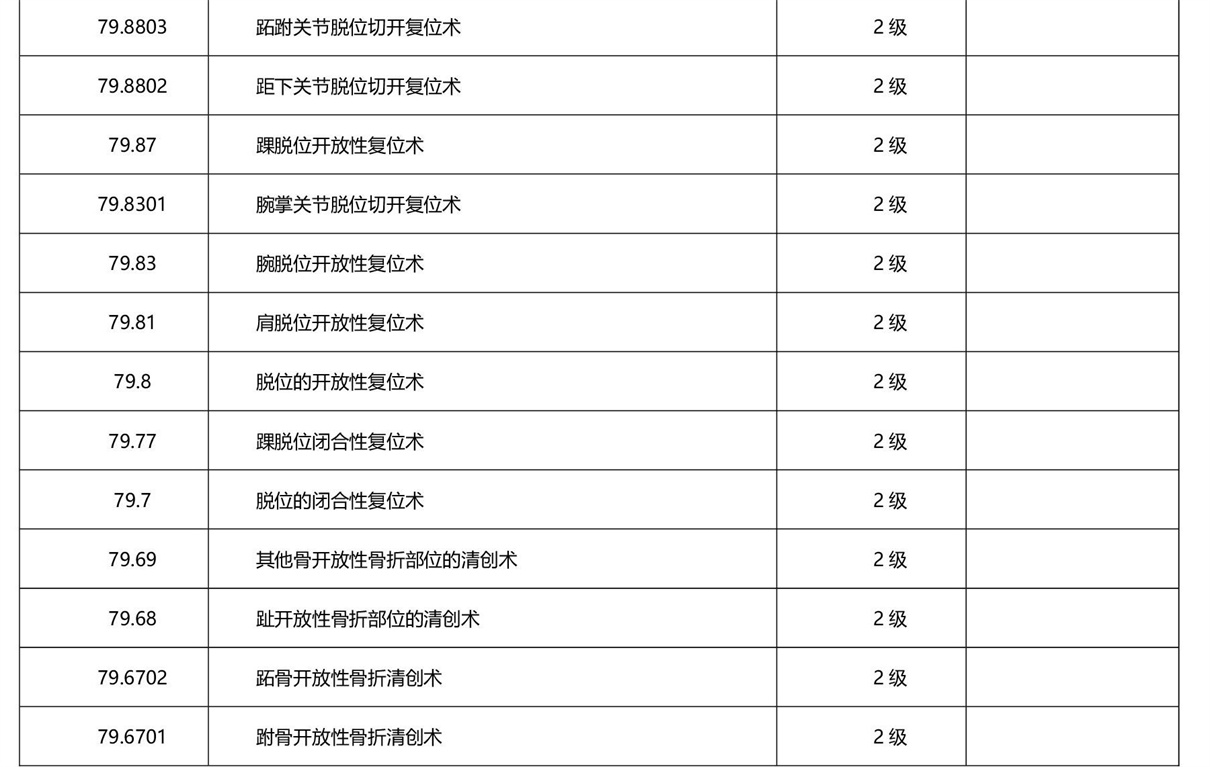 | 79.8803 | 跖跗关节脱位切开复位术 | 2 级 | |
|---|---|---|---|
| 79.8802 | 距下关节脱位切开复位术 | 2 级 | |
| 79.87 | 踝脱位开放性复位术 | 2 级 | |
| 79.8301 | 腕掌关节脱位切开复位术 | 2 级 | |
| 79.83 | 腕脱位开放性复位术 | 2 级 | |
| 79.81 | 肩脱位开放性复位术 | 2 级 | |
| 79.8 | 脱位的开放性复位术 | 2 级 | |
| 79.77 | 踝脱位闭合性复位术 | 2 级 | |
| 79.7 | 脱位的闭合性复位术 | 2 级 | |
| 79.69 | 其他骨开放性骨折部位的清创术 | 2 级 | |
| 79.68 | 趾开放性骨折部位的清创术 | 2 级 | |
| 79.6702 | 跖骨开放性骨折清创术 | 2 级 | |
| 79.6701 | 跗骨开放性骨折清创术 | 2 级 | |